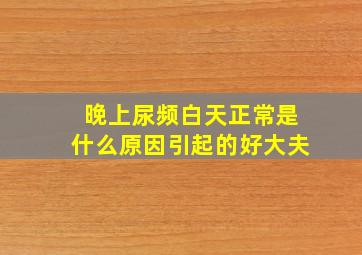 晚上尿频白天正常是什么原因引起的好大夫